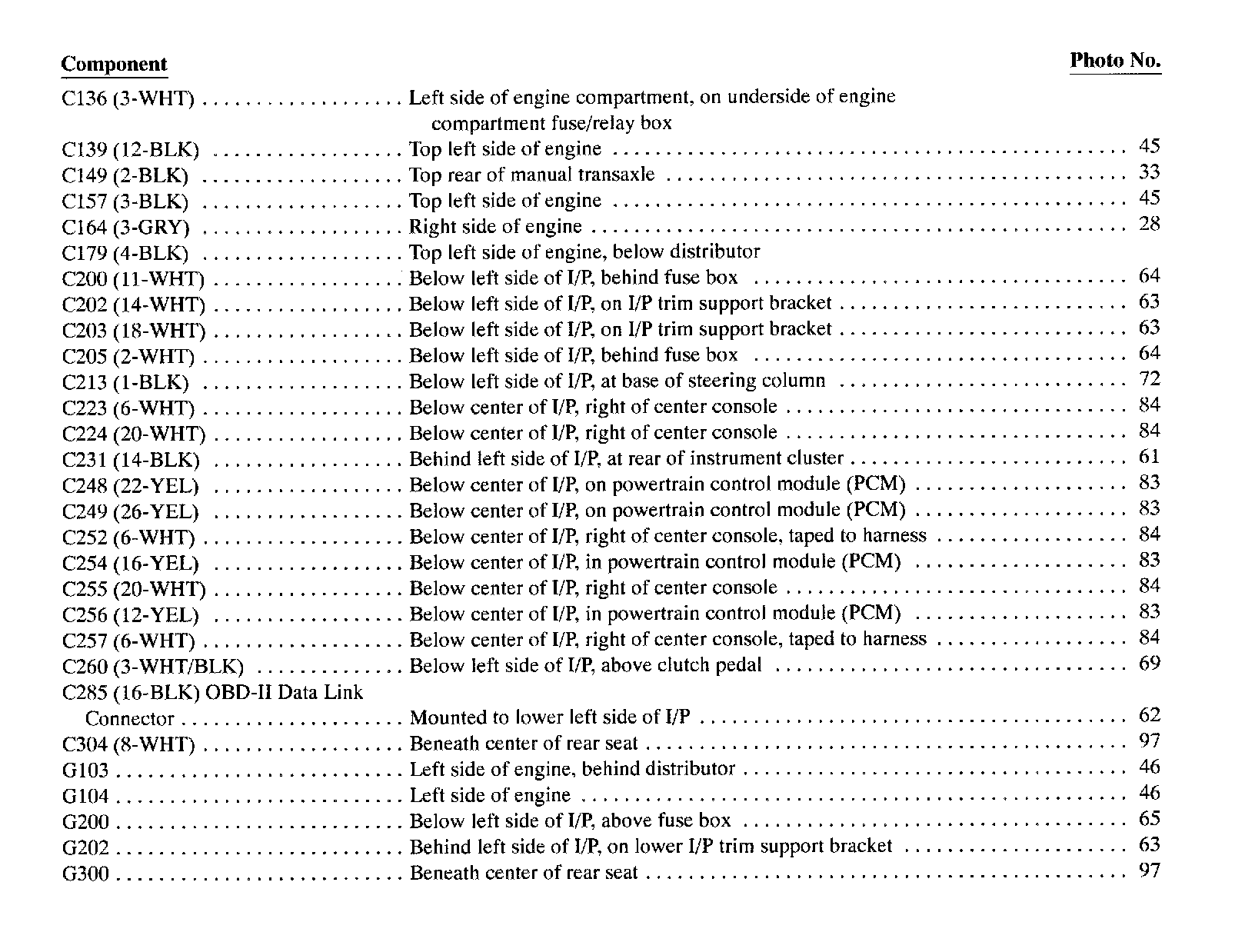 | Component | | Photo No. |
|---|---|---|
| C136 (3-WHT) | Left side of engine compartment, on underside of engine compartment fuse/relay box | |
| C139 (12-BLK) | Top left side of engine | 45 |
| C149 (2-BLK) | Top rear of manual transaxle | 33 |
| C157 (3-BLK) | Top left side of engine | 45 |
| C164 (3-GRY) | Right side of engine | 28 |
| C179 (4-BLK) | Top left side of engine, below distributor | |
| C200 (11-WHT) | Below left side of I/P, behind fuse box | 64 |
| C202 (14-WHT) | Below left side of I/P, on I/P trim support bracket | 63 |
| C203 (18-WHT) | Below left side of I/P, on I/P trim support bracket | 63 |
| C205 (2-WHT) | Below left side of I/P, behind fuse box | 64 |
| C213 (1-BLK) | Below left side of I/P, at base of steering column | 72 |
| C223 (6-WHT) | Below center of I/P, right of center console | 84 |
| C224 (20-WHT) | Below center of I/P, right of center console | 84 |
| C231 (14-BLK) | Behind left side of I/P, at rear of instrument cluster | 61 |
| C248 (22-YEL) | Below center of I/P, on powertrain control module (PCM) | 83 |
| C249 (26-YEL) | Below center of I/P, on powertrain control module (PCM) | 83 |
| C252 (6-WHT) | Below center of I/P, right of center console, taped to harness | 84 |
| C254 (16-YEL) | Below center of I/P, in powertrain control module (PCM) | 83 |
| C255 (20-WHT) | Below center of I/P, right of center console | 84 |
| C256 (12-YEL) | Below center of I/P, in powertrain control module (PCM) | 83 |
| C257 (6-WHT) | Below center of I/P, right of center console, taped to harness | 84 |
| C260 (3-WHT/BLK) | Below left side of I/P, above clutch pedal | 69 |
| C285 (16-BLK) OBD-II Data Link Connector | Mounted to lower left side of I/P | 62 |
| C304 (8-WHT) | Beneath center of rear seat | 97 |
| G103 | Left side of engine, behind distributor | 46 |
| G104 | Left side of engine | 46 |
| G200 | Below left side of I/P, above fuse box | 65 |
| G202 | Behind left side of I/P, on lower I/P trim support bracket | 63 |
| G300 | Beneath center of rear seat | 97 |